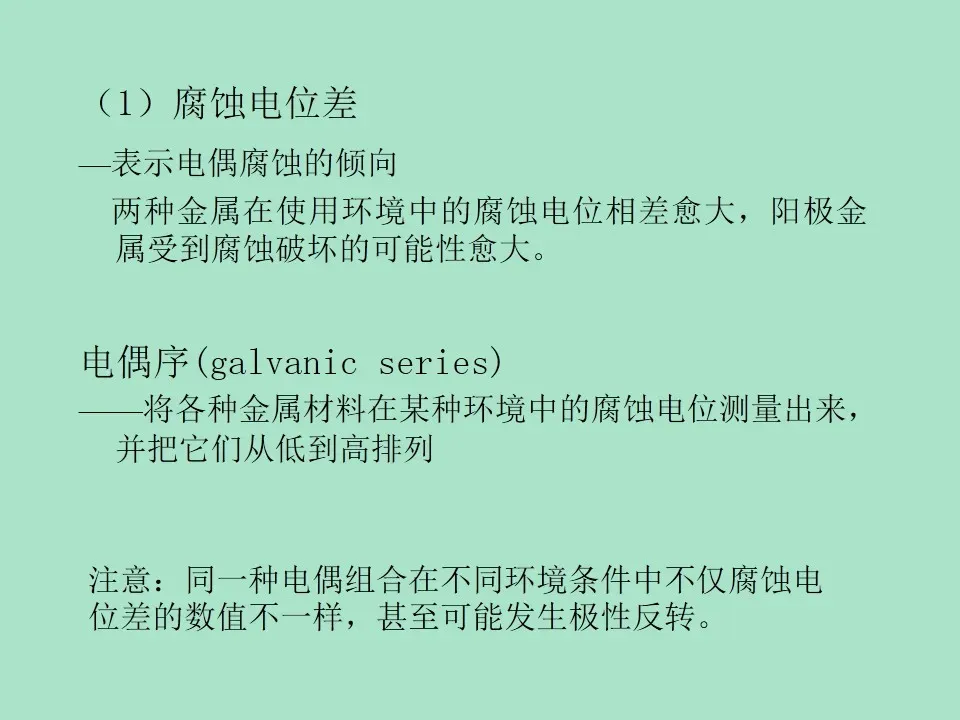 （1）腐蚀电位差

—表示电偶腐蚀的倾向

两种金属在使用环境中的腐蚀电位相差愈大，阳极金属受到腐蚀破坏的可能性愈大。

电偶序(galvanic series)

——将各种金属材料在某种环境中的腐蚀电位测量出来，并把它们从低到高排列

注意：同一种电偶组合在不同环境条件中不仅腐蚀电位差的数值不一样，甚至可能发生极性反转。